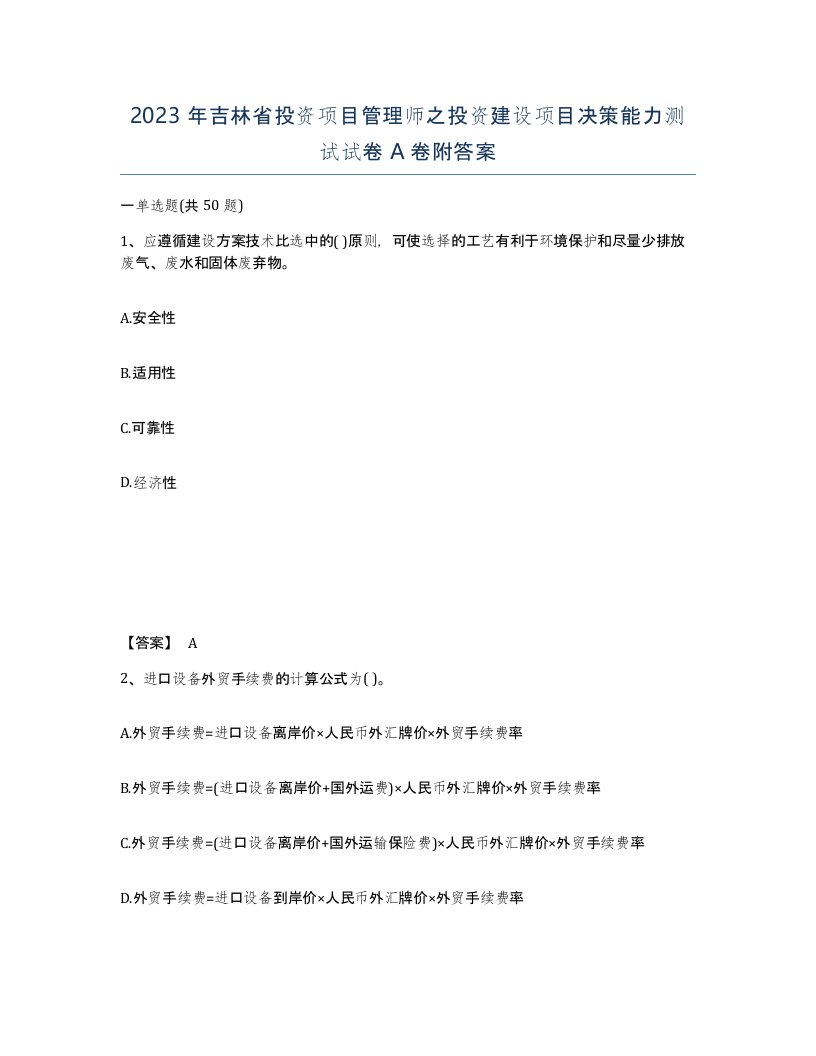 2023 年吉林省投资项目管理师之投资建设项目决策能力测试试卷 A 卷附答案

一单选题(共 50 题)

1、应遵循建设方案技术比选中的( )原则，可使选择的工艺有利于环境保护和尽量少排放废气、废水和固体废弃物。

A.安全性

B.适用性

C.可靠性

D.经济性

【答案】 A

2、进口设备外贸手续费的计算公式为( )。

A.外贸手续费=进口设备离岸价×人民币外汇牌价×外贸手续费率

B.外贸手续费=(进口设备离岸价+国外运费)×人民币外汇牌价×外贸手续费率

C.外贸手续费=(进口设备离岸价+国外运输保险费)×人民币外汇牌价×外贸手续费率

D.外贸手续费=进口设备到岸价×人民币外汇牌价×外贸手续费率